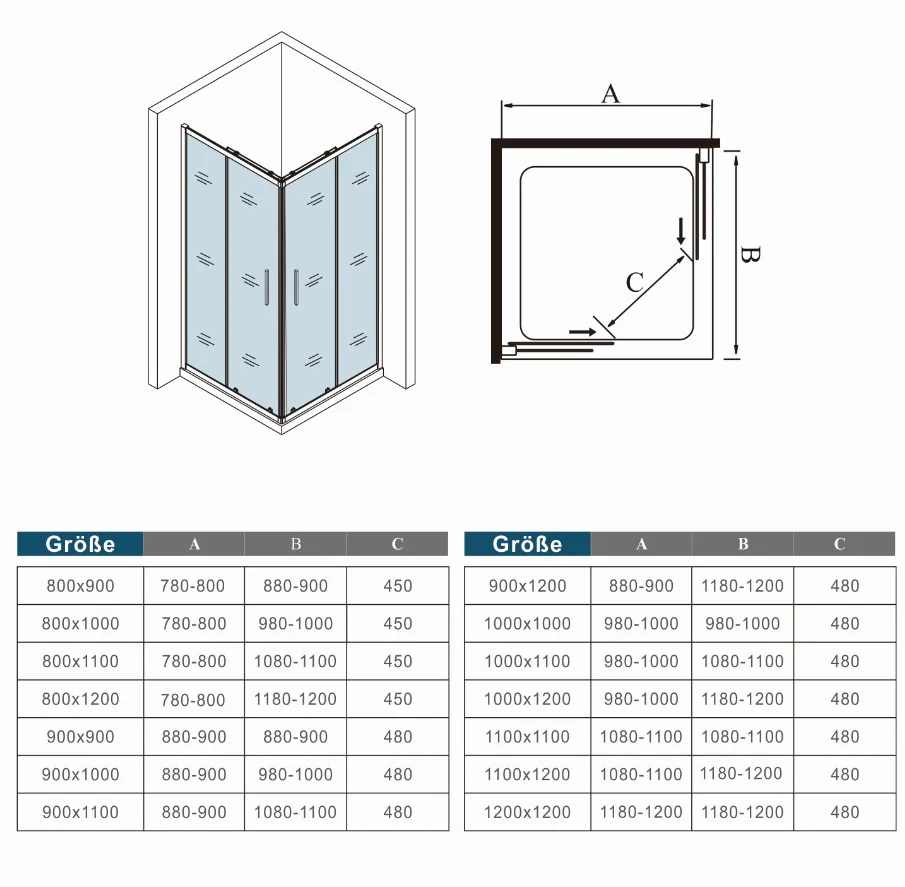 A

B

C

| Größe | A | B | C |
|---|---|---|---|
| 800x900 | 780-800 | 880-900 | 450 |
| 800x1000 | 780-800 | 980-1000 | 450 |
| 800x1100 | 780-800 | 1080-1100 | 450 |
| 800x1200 | 780-800 | 1180-1200 | 450 |
| 900x900 | 880-900 | 880-900 | 480 |
| 900x1000 | 880-900 | 980-1000 | 480 |
| 900x1100 | 880-900 | 1080-1100 | 480 |

| Größe | A | B | C |
|---|---|---|---|
| 900x1200 | 880-900 | 1180-1200 | 480 |
| 1000x1000 | 980-1000 | 980-1000 | 480 |
| 1000x1100 | 980-1000 | 1080-1100 | 480 |
| 1000x1200 | 980-1000 | 1180-1200 | 480 |
| 1100x1100 | 1080-1100 | 1080-1100 | 480 |
| 1100x1200 | 1080-1100 | 1180-1200 | 480 |
| 1200x1200 | 1180-1200 | 1180-1200 | 480 |